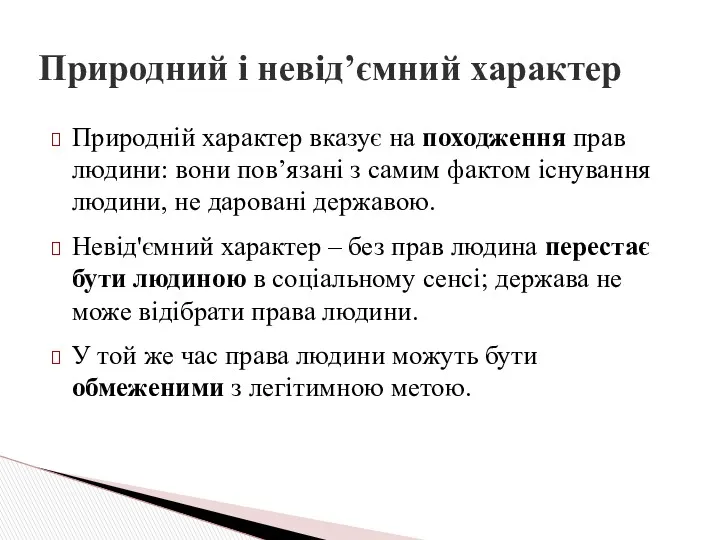 Природний і невід’ємний характер

Природній характер вказує на походження прав людини: вони пов’язані з самим фактом існування людини, не даровані державою.

Невід'ємний характер – без прав людина перестає бути людиною в соціальному сенсі; держава не може відібрати права людини.

У той же час права людини можуть бути обмеженими з легітимною метою.